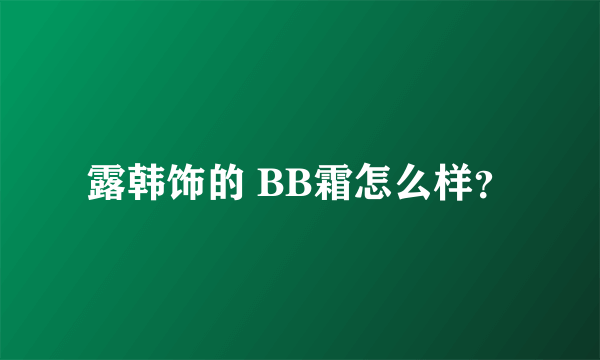 露韩饰的 BB霜怎么样?